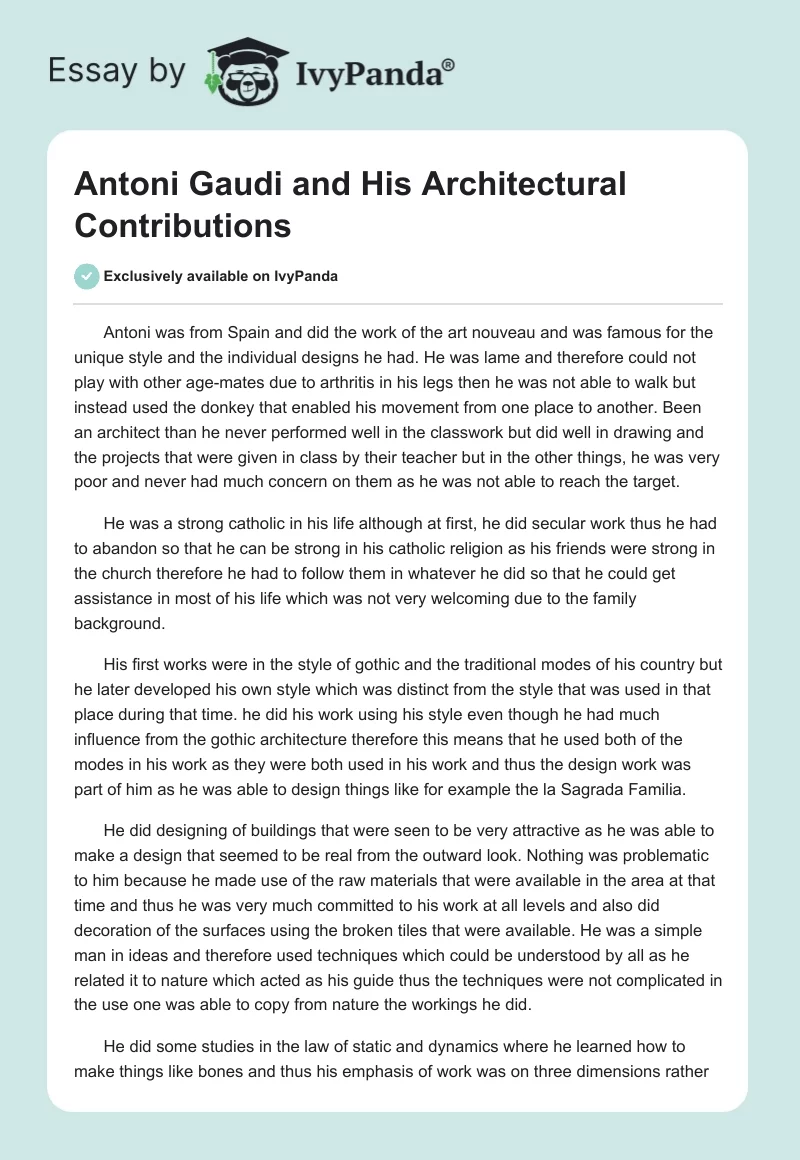 Essay by IvyPanda®

Antoni Gaudi and His Architectural Contributions

Exclusively available on IvyPanda

Antoni was from Spain and did the work of the art nouveau and was famous for the unique style and the individual designs he had. He was lame and therefore could not play with other age-mates due to arthritis in his legs then he was not able to walk but instead used the donkey that enabled his movement from one place to another. Been an architect than he never performed well in the classwork but did well in drawing and the projects that were given in class by their teacher but in the other things, he was very poor and never had much concern on them as he was not able to reach the target.

He was a strong catholic in his life although at first, he did secular work thus he had to abandon so that he can be strong in his catholic religion as his friends were strong in the church therefore he had to follow them in whatever he did so that he could get assistance in most of his life which was not very welcoming due to the family background.

His first works were in the style of gothic and the traditional modes of his country but he later developed his own style which was distinct from the style that was used in that place during that time. he did his work using his style even though he had much influence from the gothic architecture therefore this means that he used both of the modes in his work as they were both used in his work and thus the design work was part of him as he was able to design things like for example the la Sagrada Familia.

He did designing of buildings that were seen to be very attractive as he was able to make a design that seemed to be real from the outward look. Nothing was problematic to him because he made use of the raw materials that were available in the area at that time and thus he was very much committed to his work at all levels and also did decoration of the surfaces using the broken tiles that were available. He was a simple man in ideas and therefore used techniques which could be understood by all as he related it to nature which acted as his guide thus the techniques were not complicated in the use one was able to copy from nature the workings he did.

He did some studies in the law of static and dynamics where he learned how to make things like bones and thus his emphasis of work was on three dimensions rather